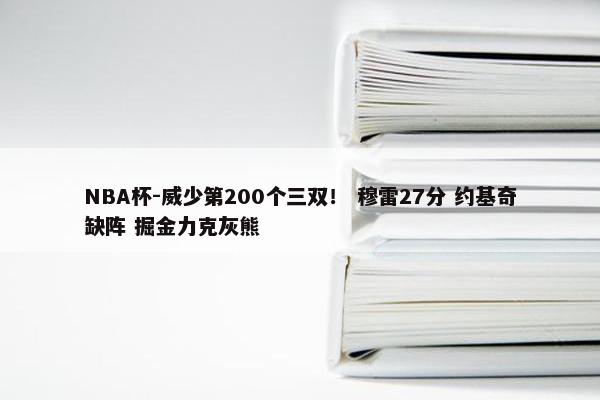 NBA杯-威少第200个三双！ 穆雷27分 约基奇缺阵 掘金力克灰熊